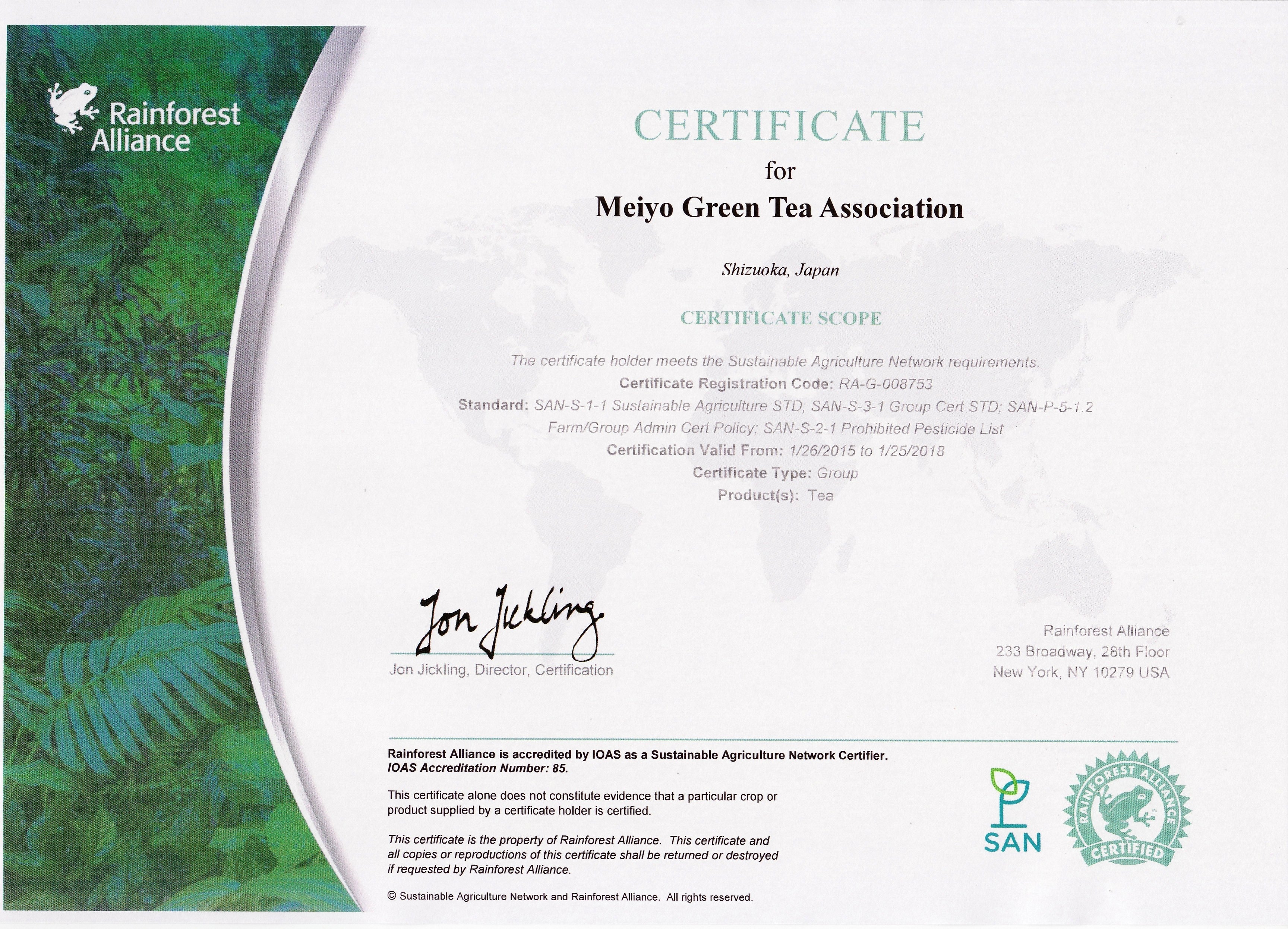 Rainforest Alliance

CERTIFICATE
for
Meiyo Green Tea Association

Shizuoka, Japan

CERTIFICATE SCOPE

The certificate holder meets the Sustainable Agriculture Network requirements.
Certificate Registration Code: RA-G-008753
Standard: SAN-S-1-1 Sustainable Agriculture STD; SAN-S-3-1 Group Cert STD; SAN-P-5-1.2 Farm/Group Admin Cert Policy; SAN-S-2-1 Prohibited Pesticide List
Certification Valid From: 1/26/2015 to 1/25/2018
Certificate Type: Group
Product(s): Tea

Jon Jickling
Jon Jickling, Director, Certification

Rainforest Alliance
233 Broadway, 28th Floor
New York, NY 10279 USA

Rainforest Alliance is accredited by IOAS as a Sustainable Agriculture Network Certifier.
IOAS Accreditation Number: 85.

This certificate alone does not constitute evidence that a particular crop or product supplied by a certificate holder is certified.

This certificate is the property of Rainforest Alliance. This certificate and all copies or reproductions of this certificate shall be returned or destroyed if requested by Rainforest Alliance.

© Sustainable Agriculture Network and Rainforest Alliance. All rights reserved.

SAN

RAINFOREST ALLIANCE CERTIFIED